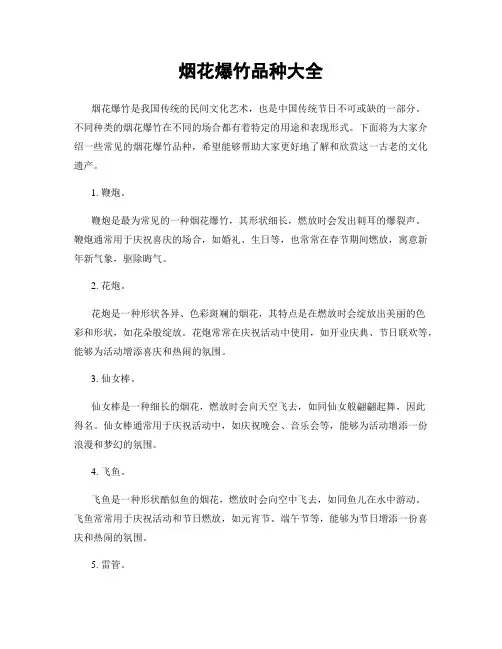 烟花爆竹品种大全

烟花爆竹是我国传统的民间文化艺术，也是中国传统节日不可或缺的一部分。不同种类的烟花爆竹在不同的场合都有着特定的用途和表现形式。下面将为大家介绍一些常见的烟花爆竹品种，希望能够帮助大家更好地了解和欣赏这一古老的文化遗产。

1. 鞭炮。

鞭炮是最为常见的一种烟花爆竹，其形状细长，燃放时会发出刺耳的爆裂声。鞭炮通常用于庆祝喜庆的场合，如婚礼、生日等，也常常在春节期间燃放，寓意新年新气象，驱除晦气。

2. 花炮。

花炮是一种形状各异、色彩斑斓的烟花，其特点是在燃放时会绽放出美丽的色彩和形状，如花朵般绽放。花炮常常在庆祝活动中使用，如开业庆典、节日联欢等，能够为活动增添喜庆和热闹的氛围。

3. 仙女棒。

仙女棒是一种细长的烟花，燃放时会向天空飞去，如同仙女般翩翩起舞，因此得名。仙女棒通常用于庆祝活动中，如庆祝晚会、音乐会等，能够为活动增添一份浪漫和梦幻的氛围。

4. 飞鱼。

飞鱼是一种形状酷似鱼的烟花，燃放时会向空中飞去，如同鱼儿在水中游动。飞鱼常常用于庆祝活动和节日燃放，如元宵节、端午节等，能够为节日增添一份喜庆和热闹的氛围。

5. 雷管。